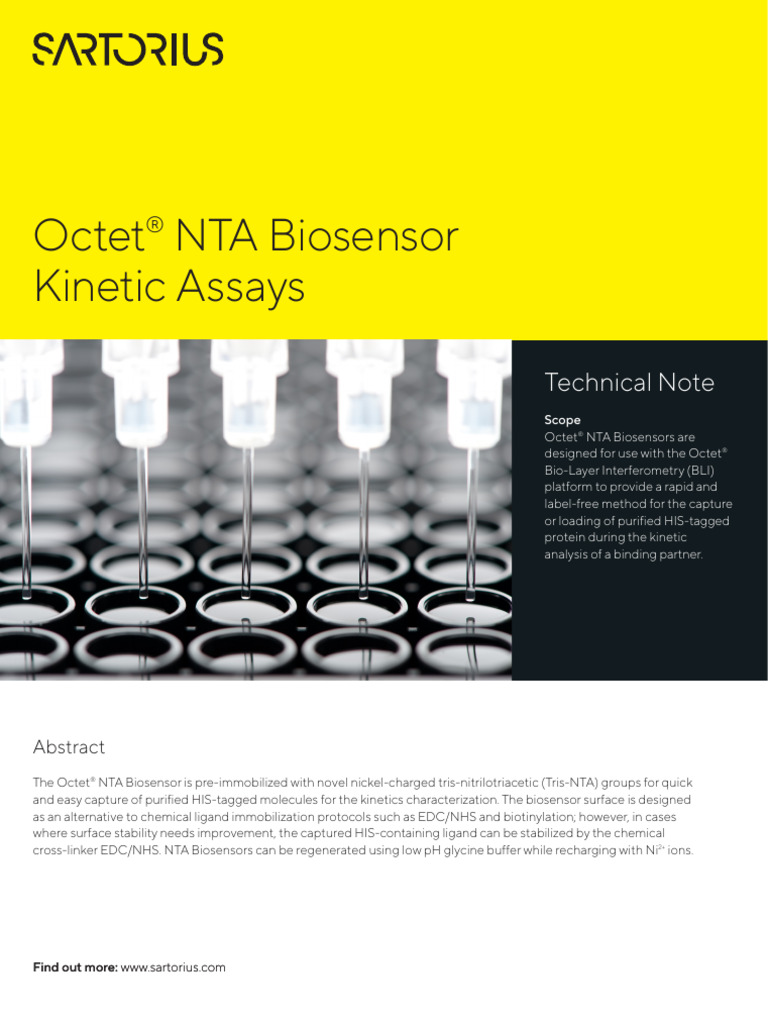 SARTORIUS

Octet® NTA Biosensor Kinetic Assays

Technical Note

Scope
Octet® NTA Biosensors are designed for use with the Octet® Bio-Layer Interferometry (BLI) platform to provide a rapid and label-free method for the capture or loading of purified HIS-tagged protein during the kinetic analysis of a binding partner.

Abstract

The Octet® NTA Biosensor is pre-immobilized with novel nickel-charged tris-nitrilotriacetic (Tris-NTA) groups for quick and easy capture of purified HIS-tagged molecules for the kinetics characterization. The biosensor surface is designed as an alternative to chemical ligand immobilization protocols such as EDC/NHS and biotinylation; however, in cases where surface stability needs improvement, the captured HIS-containing ligand can be stabilized by the chemical cross-linker EDC/NHS. NTA Biosensors can be regenerated using low pH glycine buffer while recharging with $Ni^{2+}$ ions.

Find out more: www.sartorius.com